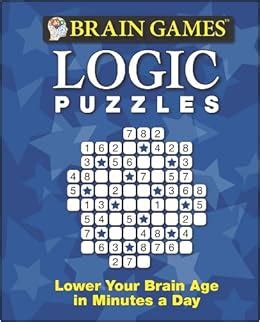 BRAIN GAMES™

LOGIC
PUZZLES

7 8 2
1 6 2 4 2 8
3 5 6 3
4 8 7 5 7
5 2 3 6 8
1 3 1 5
5 4 5 2
7 4 8 4
6 3 8 7 6
2 7

Lower Your Brain Age
in Minutes a Day